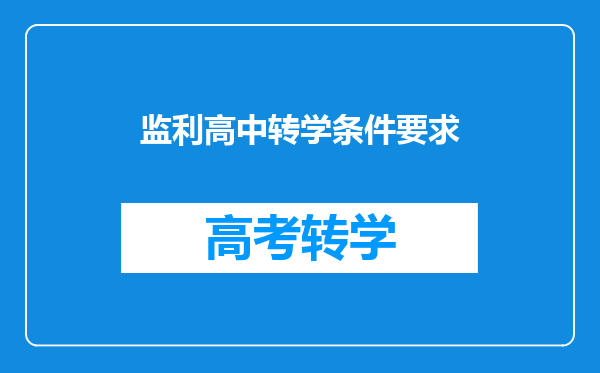 监利高中转学条件要求

高考转学